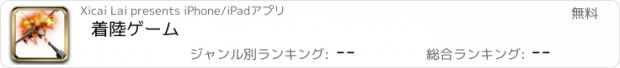 Xicai Lai presents iPhone/iPadアプリ

無料

着陸ゲーム

ジャンル別ランキング: --

総合ランキング: --